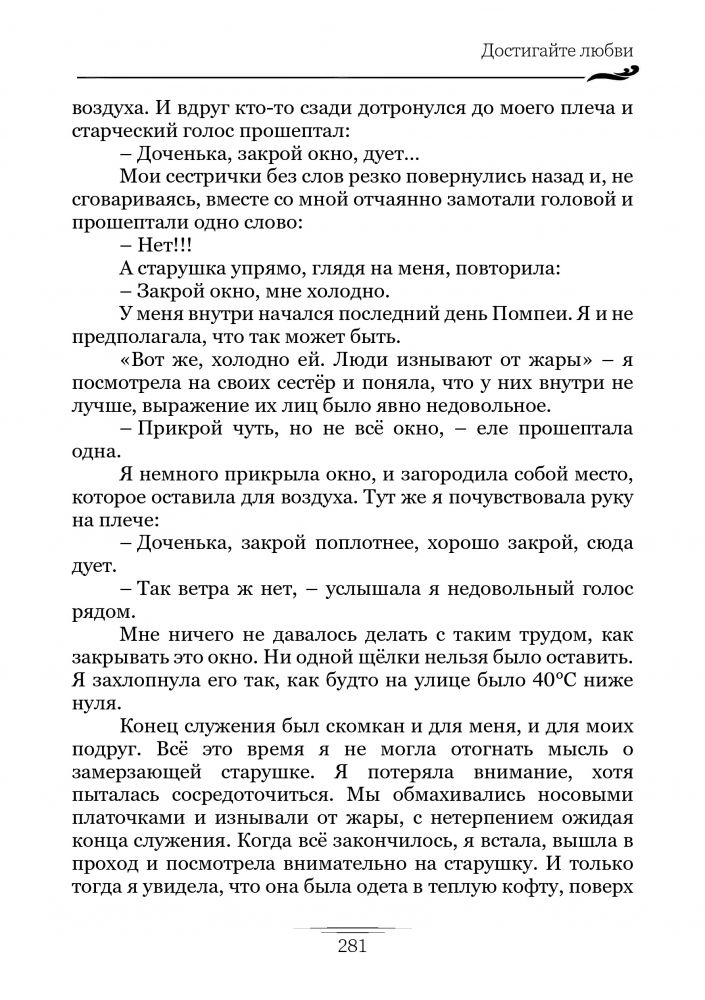 Достигайте любви

воздуха. И вдруг кто-то сзади дотронулся до моего плеча и старческий голос прошептал:

– Доченька, закрой окно, дует...

Мои сестрички без слов резко повернулись назад и, не сговариваясь, вместе со мной отчаянно замотали головой и прошептали одно слово:

– Нет!!!

А старушка упрямо, глядя на меня, повторила:

– Закрой окно, мне холодно.

У меня внутри начался последний день Помпеи. Я и не предполагала, что так может быть.

«Вот же, холодно ей. Люди изнывают от жары» – я посмотрела на своих сестёр и поняла, что у них внутри не лучше, выражение их лиц было явно недовольное.

– Прикрой чуть, но не всё окно, – еле прошептала одна.

Я немного прикрыла окно, и загородила собой место, которое оставила для воздуха. Тут же я почувствовала руку на плече:

– Доченька, закрой поплотнее, хорошо закрой, сюда дует.

– Так ветра ж нет, – услышала я недовольный голос рядом.

Мне ничего не давалось делать с таким трудом, как закрывать это окно. Ни одной щёлки нельзя было оставить. Я захлопнула его так, как будто на улице было 40°С ниже нуля.

Конец служения был скомкан и для меня, и для моих подруг. Всё это время я не могла отогнать мысль о замерзающей старушке. Я потеряла внимание, хотя пыталась сосредоточиться. Мы обмахивались носовыми платочками и изнывали от жары, с нетерпением ожидая конца служения. Когда всё закончилось, я встала, вышла в проход и посмотрела внимательно на старушку. И только тогда я увидела, что она была одета в теплую кофту, поверх

281